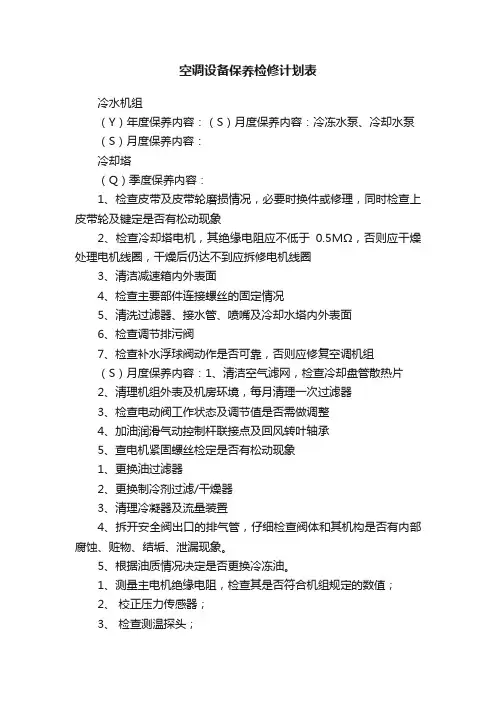 空调设备保养检修计划表

冷水机组

（Y）年度保养内容：（S）月度保养内容：冷冻水泵、冷却水泵

（S）月度保养内容：

冷却塔

（Q）季度保养内容：

1、检查皮带及皮带轮磨损情况，必要时换件或修理，同时检查上皮带轮及键定是否有松动现象

2、检查冷却塔电机，其绝缘电阻应不低于 0.5MΩ，否则应干燥处理电机线圈，干燥后仍达不到应拆修电机线圈

3、清洁减速箱内外表面

4、检查主要部件连接螺丝的固定情况

5、清洗过滤器、接水管、喷嘴及冷却水塔内外表面

6、检查调节排污阀

7、检查补水浮球阀动作是否可靠，否则应修复空调机组

（S）月度保养内容：1、清洁空气滤网，检查冷却盘管散热片

2、清理机组外表及机房环境，每月清理一次过滤器

3、检查电动阀工作状态及调节值是否需做调整

4、加油润滑气动控制杆联接点及回风转叶轴承

5、查电机紧固螺丝检定是否有松动现象

1、更换油过滤器

2、更换制冷剂过滤/干燥器

3、清理冷凝器及流量装置

4、拆开安全阀出口的排气管，仔细检查阀体和其机构是否有内部腐蚀、赃物、结垢、泄漏现象。

5、根据油质情况决定是否更换冷冻油。

1、测量主电机绝缘电阻，检查其是否符合机组规定的数值；

2、 校正压力传感器；

3、 检查测温探头；